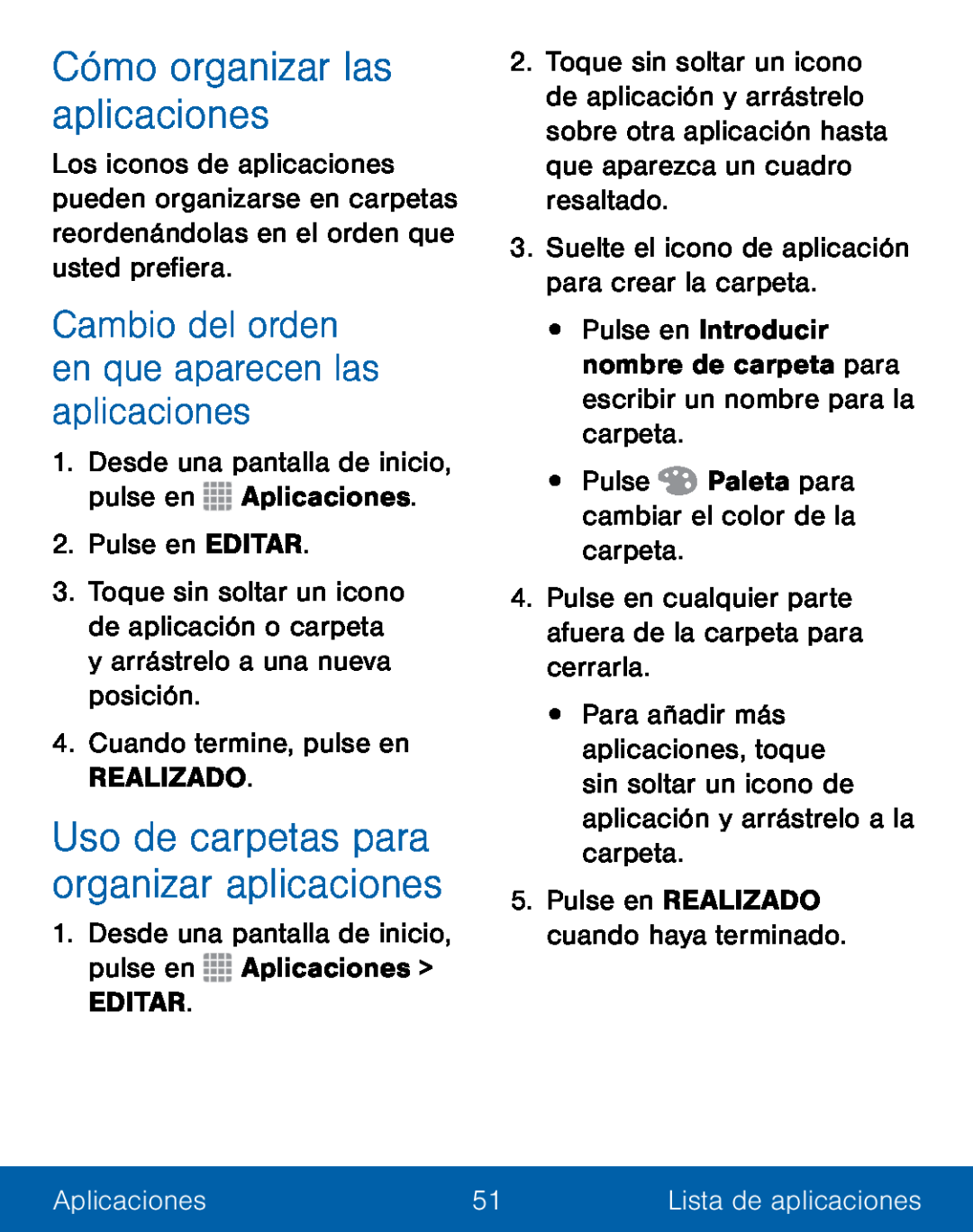 Cómo organizar las aplicaciones

Los iconos de aplicaciones pueden organizarse en carpetas reordenándolas en el orden que usted prefiera.

Cambio del orden en que aparecen las aplicaciones

1. Desde una pantalla de inicio, pulse en Aplicaciones.

2. Pulse en EDITAR.

3. Toque sin soltar un icono de aplicación o carpeta y arrástrelo a una nueva posición.

4. Cuando termine, pulse en REALIZADO.

Uso de carpetas para organizar aplicaciones

1. Desde una pantalla de inicio, pulse en Aplicaciones > EDITAR.

2. Toque sin soltar un icono de aplicación y arrástrelo sobre otra aplicación hasta que aparezca un cuadro resaltado.

3. Suelte el icono de aplicación para crear la carpeta.

• Pulse en Introducir nombre de carpeta para escribir un nombre para la carpeta.

• Pulse Paleta para cambiar el color de la carpeta.

4. Pulse en cualquier parte afuera de la carpeta para cerrarla.

• Para añadir más aplicaciones, toque sin soltar un icono de aplicación y arrástrelo a la carpeta.

5. Pulse en REALIZADO cuando haya terminado.

Aplicaciones 51 Lista de aplicaciones